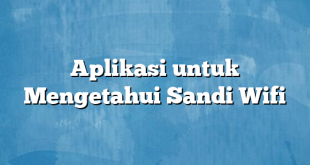 Aplikasi untuk Mengetahui Sandi Wifi